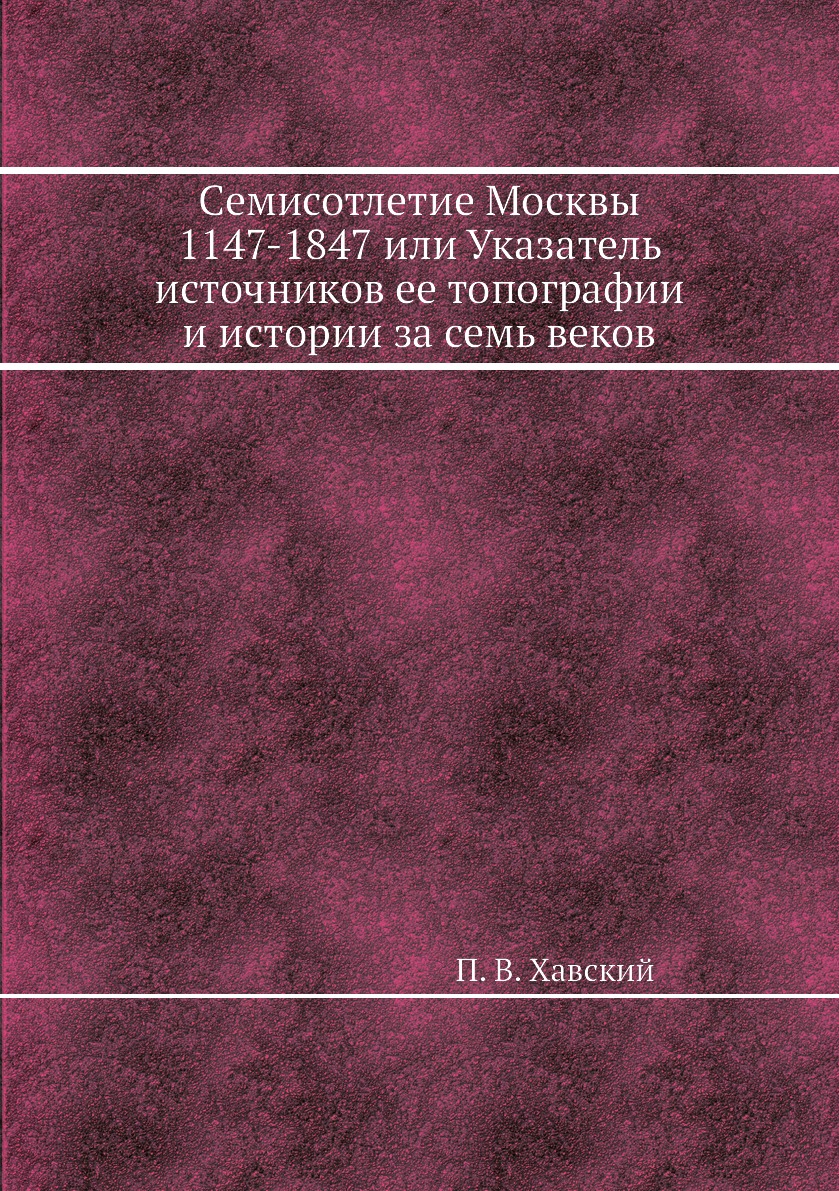 Семисотлетие Москвы 1147-1847 или Указатель источников ее топографии и истории за семь веков

П. В. Хавский